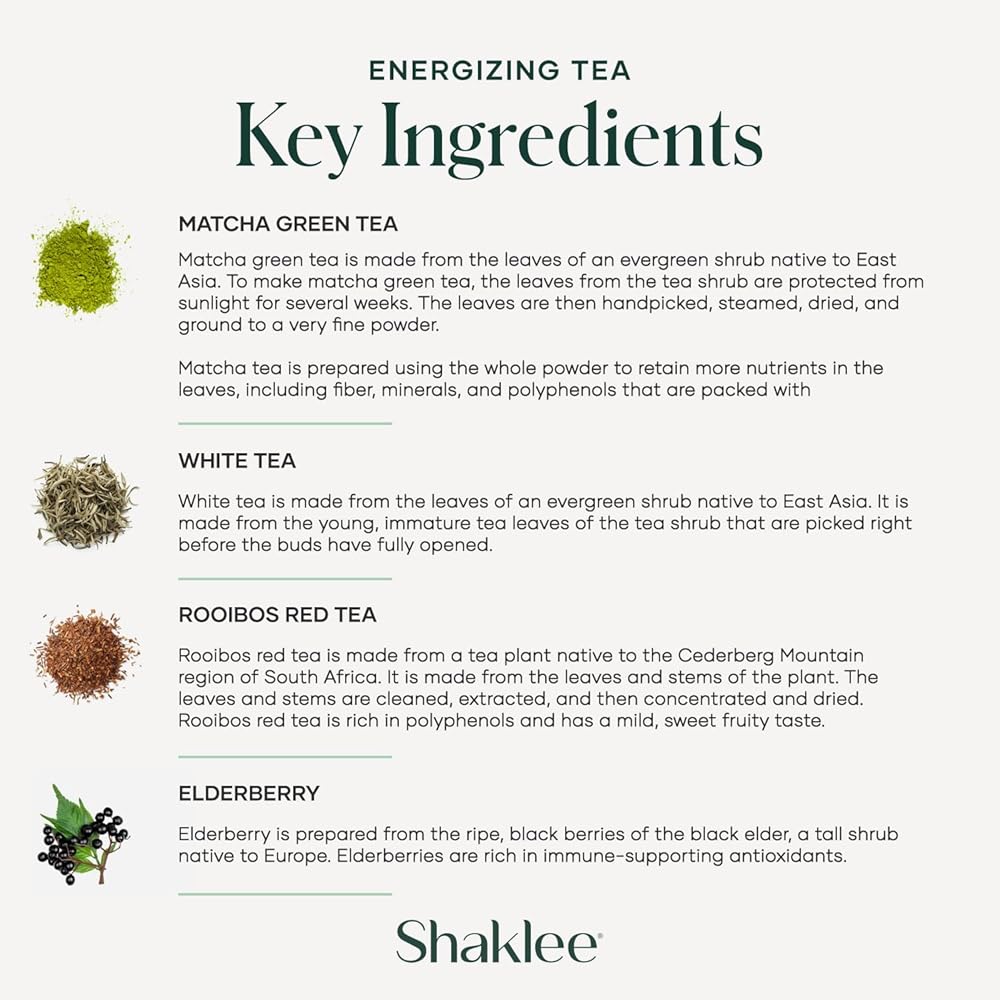 ENERGIZING TEA

Key Ingredients

MATCHA GREEN TEA

Matcha green tea is made from the leaves of an evergreen shrub native to East Asia. To make matcha green tea, the leaves from the tea shrub are protected from sunlight for several weeks. The leaves are then handpicked, steamed, dried, and ground to a very fine powder.

Matcha tea is prepared using the whole powder to retain more nutrients in the leaves, including fiber, minerals, and polyphenols that are packed with

WHITE TEA

White tea is made from the leaves of an evergreen shrub native to East Asia. It is made from the young, immature tea leaves of the tea shrub that are picked right before the buds have fully opened.

ROOIBOS RED TEA

Rooibos red tea is made from a tea plant native to the Cederberg Mountain region of South Africa. It is made from the leaves and stems of the plant. The leaves and stems are cleaned, extracted, and then concentrated and dried. Rooibos red tea is rich in polyphenols and has a mild, sweet fruity taste.

ELDERBERRY

Elderberry is prepared from the ripe, black berries of the black elder, a tall shrub native to Europe. Elderberries are rich in immune-supporting antioxidants.

Shaklee®